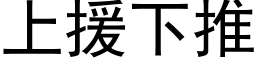 上援下推